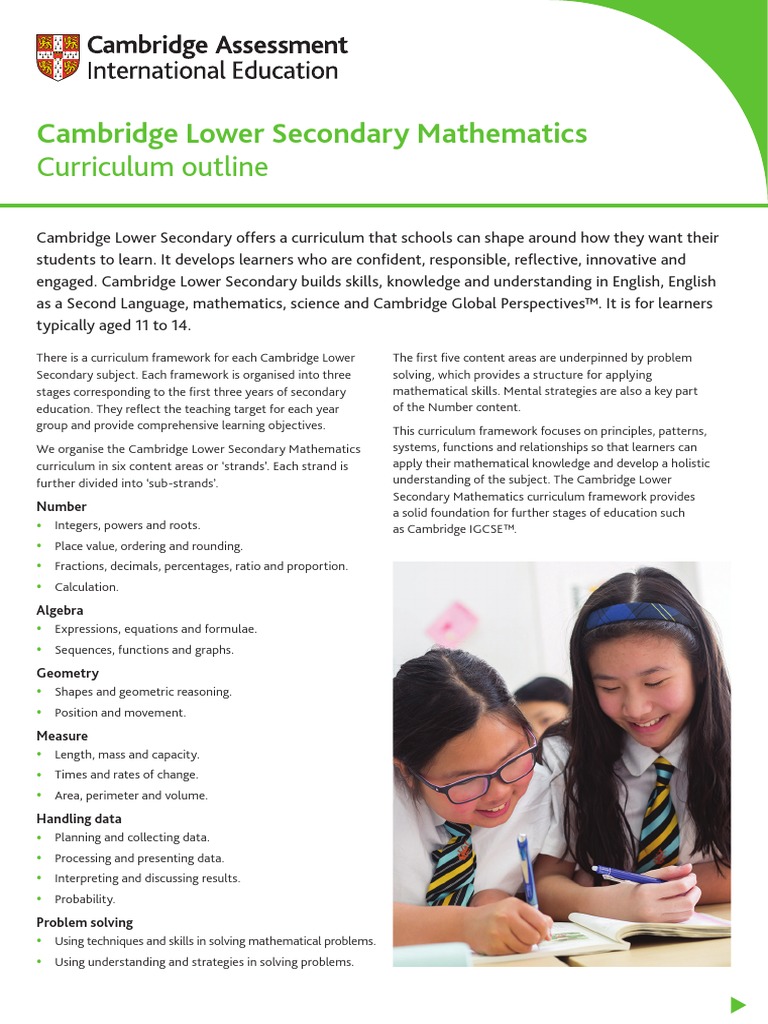 Cambridge Assessment
International Education

Cambridge Lower Secondary Mathematics
Curriculum outline

Cambridge Lower Secondary offers a curriculum that schools can shape around how they want their students to learn. It develops learners who are confident, responsible, reflective, innovative and engaged. Cambridge Lower Secondary builds skills, knowledge and understanding in English, English as a Second Language, mathematics, science and Cambridge Global Perspectives™. It is for learners typically aged 11 to 14.

There is a curriculum framework for each Cambridge Lower Secondary subject. Each framework is organised into three stages corresponding to the first three years of secondary education. They reflect the teaching target for each year group and provide comprehensive learning objectives.

We organise the Cambridge Lower Secondary Mathematics curriculum in six content areas or 'strands'. Each strand is further divided into 'sub-strands'.

Number
• Integers, powers and roots.
• Place value, ordering and rounding.
• Fractions, decimals, percentages, ratio and proportion.
• Calculation.

Algebra
• Expressions, equations and formulae.
• Sequences, functions and graphs.

Geometry
• Shapes and geometric reasoning.
• Position and movement.

Measure
• Length, mass and capacity.
• Times and rates of change.
• Area, perimeter and volume.

Handling data
• Planning and collecting data.
• Processing and presenting data.
• Interpreting and discussing results.
• Probability.

Problem solving
• Using techniques and skills in solving mathematical problems.
• Using understanding and strategies in solving problems.

The first five content areas are underpinned by problem solving, which provides a structure for applying mathematical skills. Mental strategies are also a key part of the Number content.

This curriculum framework focuses on principles, patterns, systems, functions and relationships so that learners can apply their mathematical knowledge and develop a holistic understanding of the subject. The Cambridge Lower Secondary Mathematics curriculum framework provides a solid foundation for further stages of education such as Cambridge IGCSE™.